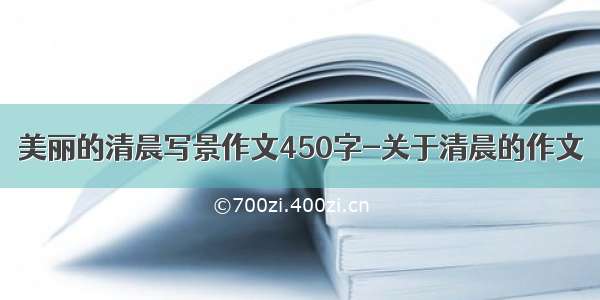 美丽的清晨写景作文450字-关于清晨的作文

©700zi.400zi.cn